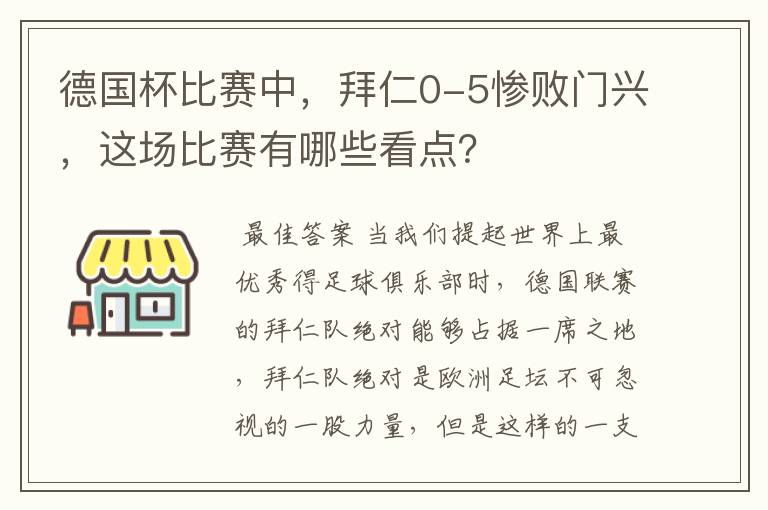 德国杯比赛中，拜仁0-5惨败门兴，这场比赛有哪些看点？

最佳答案 当我们提起世界上最优秀得足球俱乐部时，德国联赛的拜仁队绝对能够占据一席之地，拜仁队绝对是欧洲足坛不可忽视的一股力量，但是这样的一支